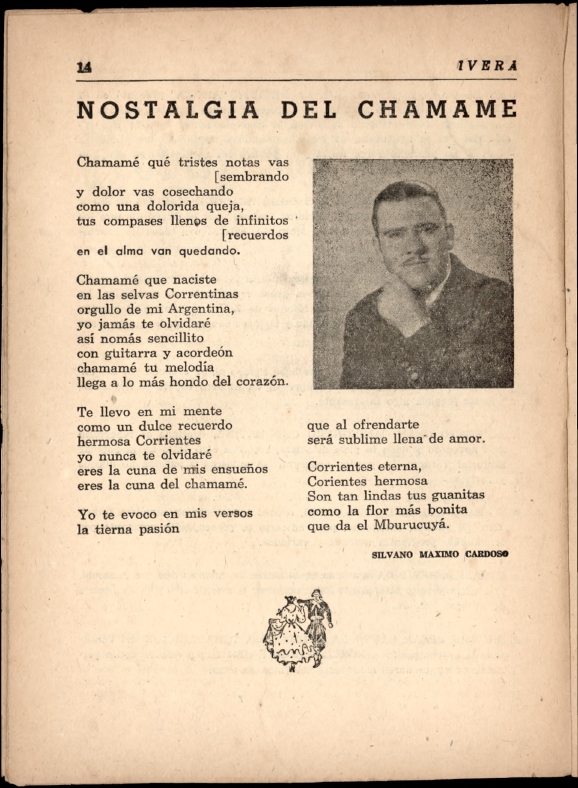 14 IVERA

NOSTALGIA DEL CHAMAME

Chamamé qué tristes notas vas [sembrando
y dolor vas cosechando
como una dolorida queja,
tus compases llenos de infinitos [recuerdos
en el alma van quedando.

Chamamé que naciste
en las selvas Correntinas
orgullo de mi Argentina,
yo jamás te olvidaré
así nomás sencillito
con guitarra y acordeón
chamamé tu melodía
llega a lo más hondo del corazón.

Te llevo en mi mente
como un dulce recuerdo
hermosa Corrientes
yo nunca te olvidaré
eres la cuna de mis ensueños
eres la cuna del chamamé.

Yo te evoco en mis versos
la tierna pasión
que al ofrendarte
será sublime llena de amor.

Corrientes eterna,
Corientes hermosa
Son tan lindas tus guanitas
como la flor más bonita
que da el Mburucuyá.

SILVANO MAXIMO CARDOSO